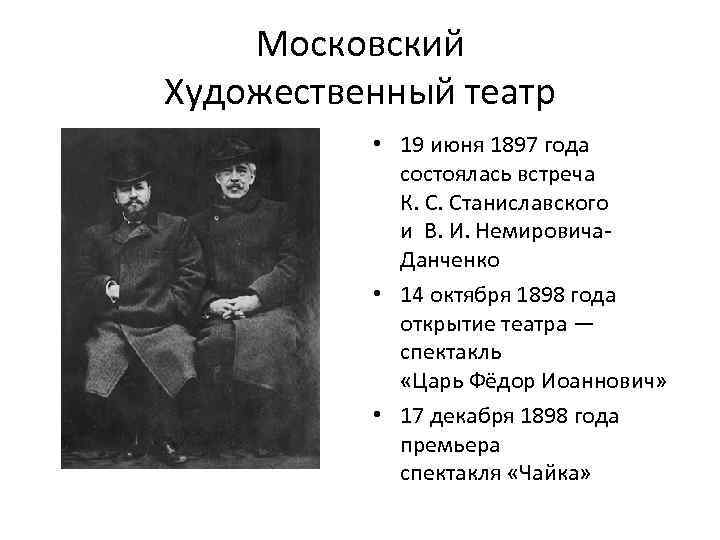 Московский Художественный театр

• 19 июня 1897 года состоялась встреча К. С. Станиславского и В. И. Немировича-Данченко

• 14 октября 1898 года открытие театра — спектакль «Царь Фёдор Иоаннович»

• 17 декабря 1898 года премьера спектакля «Чайка»